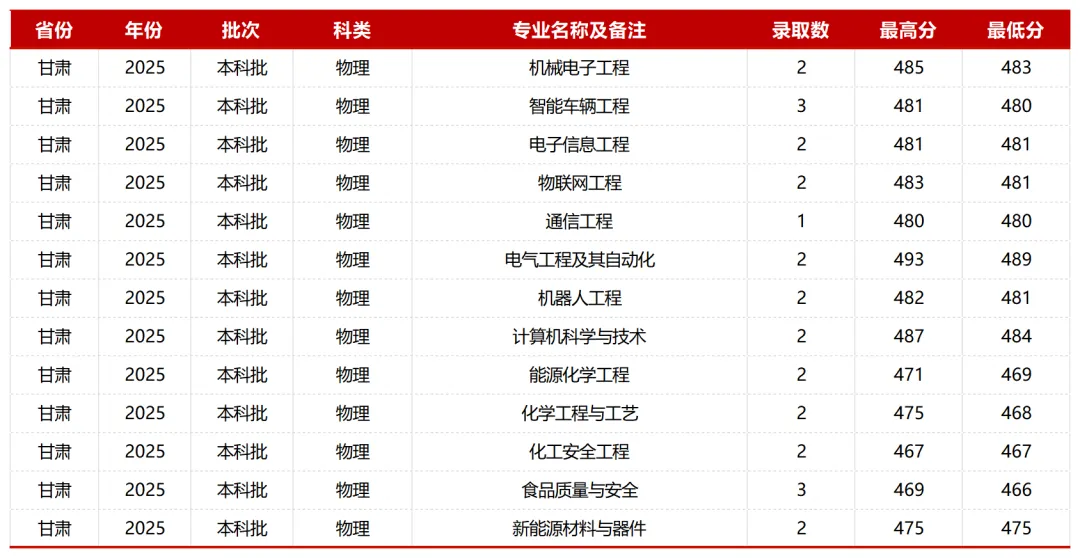 | 省份 | 年份 | 批次 | 科类 | 专业名称及备注 | 录取数 | 最高分 | 最低分 |
|---|---|---|---|---|---|---|---|
| 甘肃 | 2025 | 本科批 | 物理 | 机械电子工程 | 2 | 485 | 483 |
| 甘肃 | 2025 | 本科批 | 物理 | 智能车辆工程 | 3 | 481 | 480 |
| 甘肃 | 2025 | 本科批 | 物理 | 电子信息工程 | 2 | 481 | 481 |
| 甘肃 | 2025 | 本科批 | 物理 | 物联网工程 | 2 | 483 | 481 |
| 甘肃 | 2025 | 本科批 | 物理 | 通信工程 | 1 | 480 | 480 |
| 甘肃 | 2025 | 本科批 | 物理 | 电气工程及其自动化 | 2 | 493 | 489 |
| 甘肃 | 2025 | 本科批 | 物理 | 机器人工程 | 2 | 482 | 481 |
| 甘肃 | 2025 | 本科批 | 物理 | 计算机科学与技术 | 2 | 487 | 484 |
| 甘肃 | 2025 | 本科批 | 物理 | 能源化学工程 | 2 | 471 | 469 |
| 甘肃 | 2025 | 本科批 | 物理 | 化学工程与工艺 | 2 | 475 | 468 |
| 甘肃 | 2025 | 本科批 | 物理 | 化工安全工程 | 2 | 467 | 467 |
| 甘肃 | 2025 | 本科批 | 物理 | 食品质量与安全 | 3 | 469 | 466 |
| 甘肃 | 2025 | 本科批 | 物理 | 新能源材料与器件 | 2 | 475 | 475 |